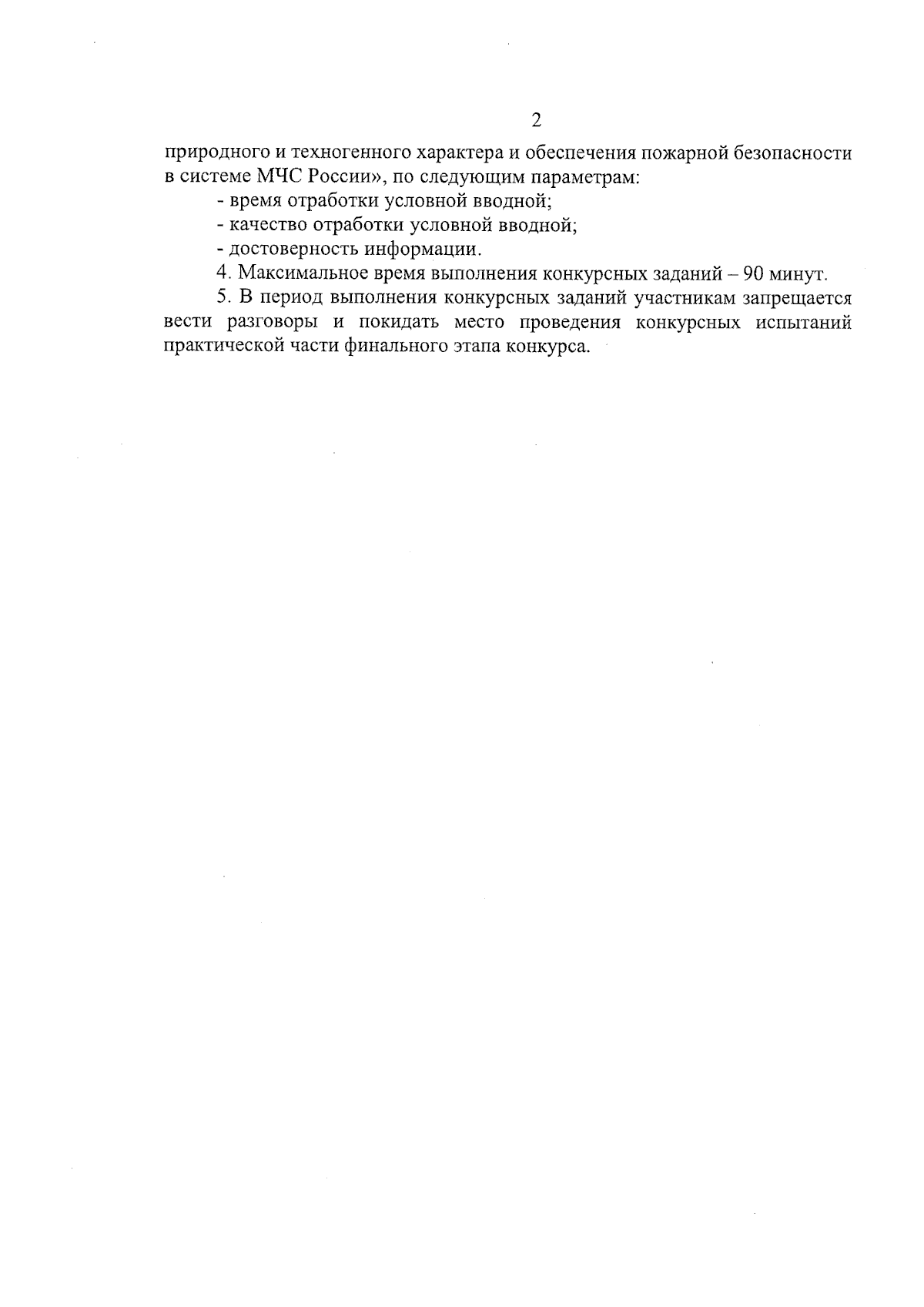 2

природного и техногенного характера и обеспечения пожарной безопасности в системе МЧС России», по следующим параметрам:

- время отработки условной вводной;

- качество отработки условной вводной;

- достоверность информации.

4. Максимальное время выполнения конкурсных заданий – 90 минут.

5. В период выполнения конкурсных заданий участникам запрещается вести разговоры и покидать место проведения конкурсных испытаний практической части финального этапа конкурса.